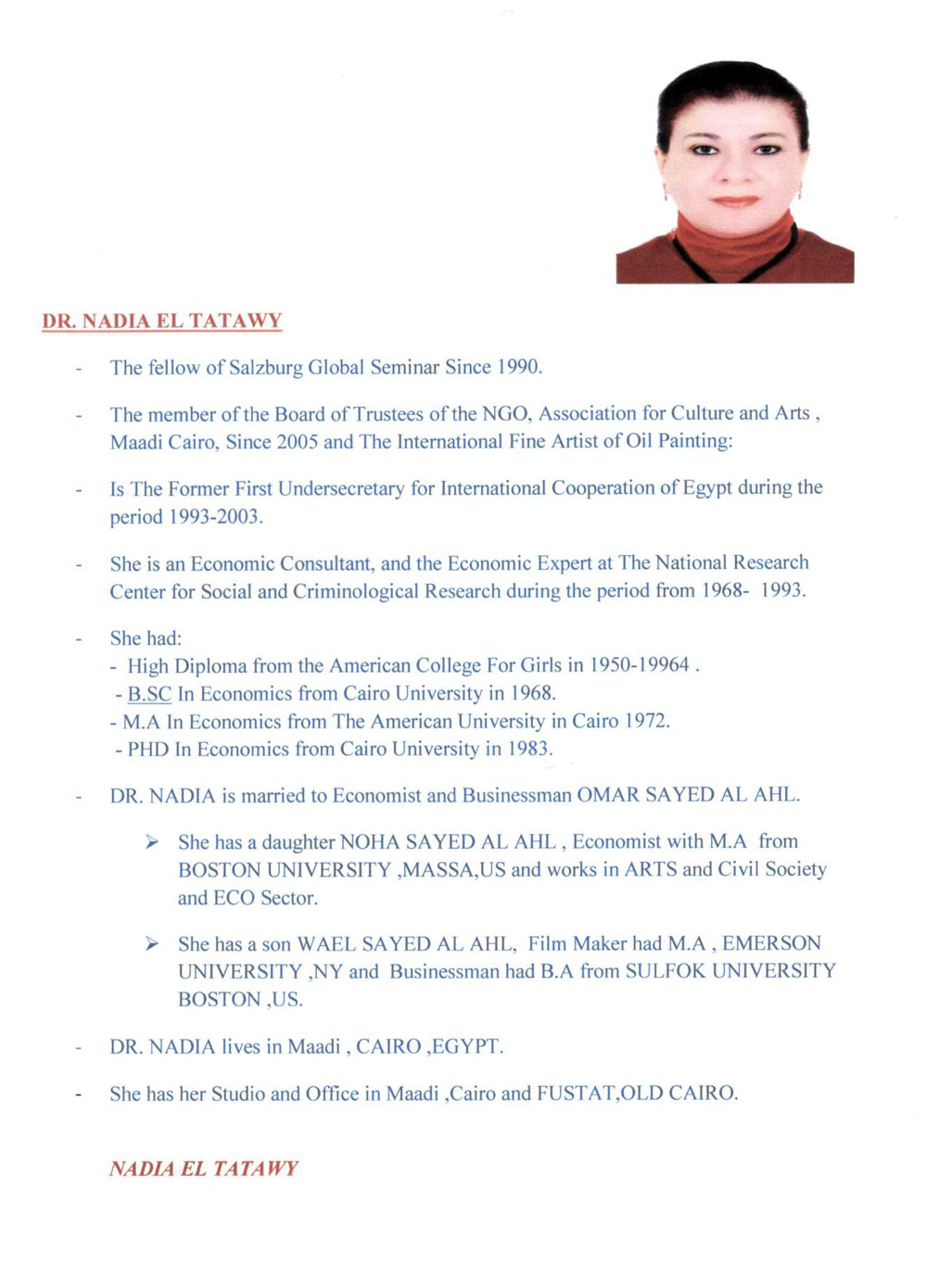 DR. NADIA EL TATAWY

- The fellow of Salzburg Global Seminar Since 1990.

- The member of the Board of Trustees of the NGO, Association for Culture and Arts , Maadi Cairo, Since 2005 and The International Fine Artist of Oil Painting:

- Is The Former First Undersecretary for International Cooperation of Egypt during the period 1993-2003.

- She is an Economic Consultant, and the Economic Expert at The National Research Center for Social and Criminological Research during the period from 1968- 1993.

- She had:
- High Diploma from the American College For Girls in 1950-19964 .
- B.SC In Economics from Cairo University in 1968.
- M.A In Economics from The American University in Cairo 1972.
- PHD In Economics from Cairo University in 1983.

- DR. NADIA is married to Economist and Businessman OMAR SAYED AL AHL.

➢ She has a daughter NOHA SAYED AL AHL , Economist with M.A from BOSTON UNIVERSITY ,MASSA,US and works in ARTS and Civil Society and ECO Sector.

➢ She has a son WAEL SAYED AL AHL, Film Maker had M.A , EMERSON UNIVERSITY ,NY and Businessman had B.A from SULFOK UNIVERSITY BOSTON ,US.

- DR. NADIA lives in Maadi , CAIRO ,EGYPT.

- She has her Studio and Office in Maadi ,Cairo and FUSTAT,OLD CAIRO.

NADIA EL TATAWY